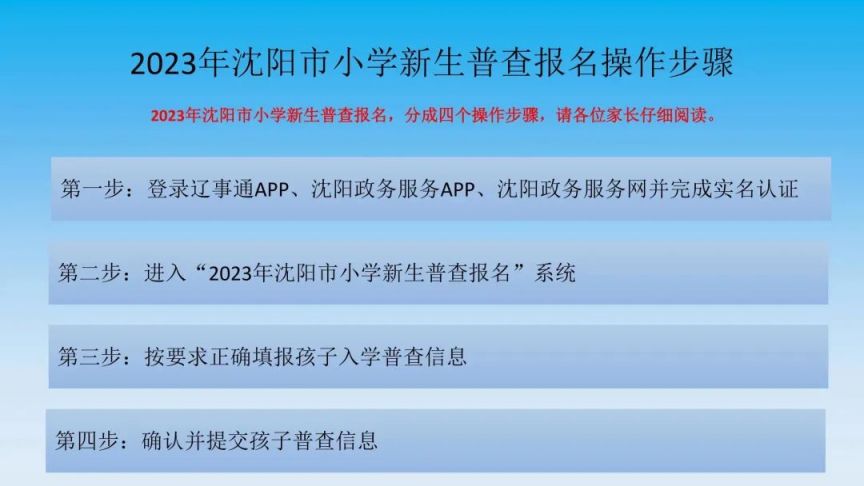 2023年沈阳市小学新生普查报名操作步骤

2023年沈阳市小学新生普查报名，分成四个操作步骤，请各位家长仔细阅读。

第一步：登录辽事通APP、沈阳政务服务APP、沈阳政务服务网并完成实名认证

第二步：进入“2023年沈阳市小学新生普查报名”系统

第三步：按要求正确填报孩子入学普查信息

第四步：确认并提交孩子普查信息